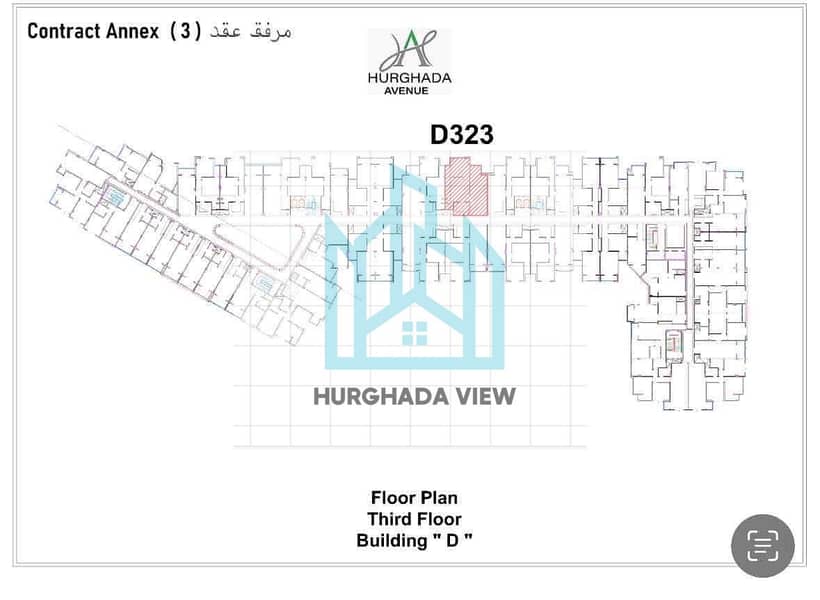 Contract Annex ( 3 ) مرفق عقد

HURGHADA
AVENUE

D323

HURGHADA VIEW

Floor Plan
Third Floor
Building " D "